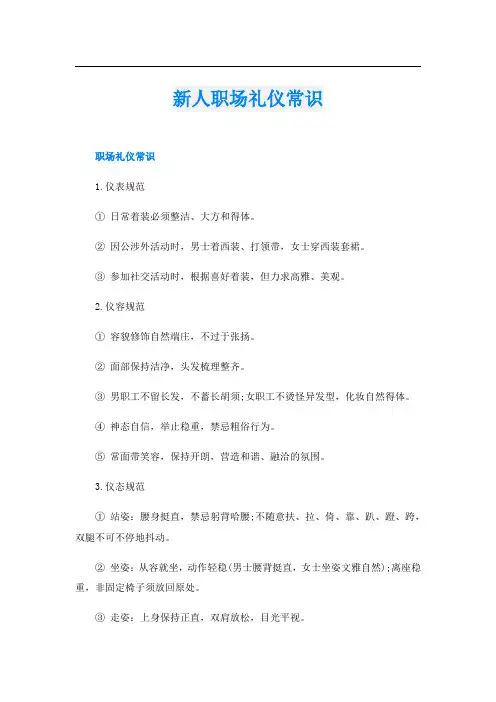 新人职场礼仪常识

职场礼仪常识

1. 仪表规范

① 日常着装必须整洁、大方和得体。

② 因公涉外活动时，男士着西装、打领带，女士穿西装套裙。

③ 参加社交活动时，根据喜好着装，但力求高雅、美观。

2. 仪容规范

① 容貌修饰自然端庄，不过于张扬。

② 面部保持洁净，头发梳理整齐。

③ 男职工不留长发，不蓄长胡须;女职工不烫怪异发型，化妆自然得体。

④ 神态自信，举止稳重，禁忌粗俗行为。

⑤ 常面带笑容，保持开朗，营造和谐、融洽的氛围。

3. 仪态规范

① 站姿：腰身挺直，禁忌躬背哈腰;不随意扶、拉、倚、靠、趴、蹬、跨，双腿不可不停地抖动。

② 坐姿：从容就坐，动作轻稳(男士腰背挺直，女士坐姿文雅自然);离座稳重，非固定椅子须放回原处。

③ 走姿：上身保持正直，双肩放松，目光平视。